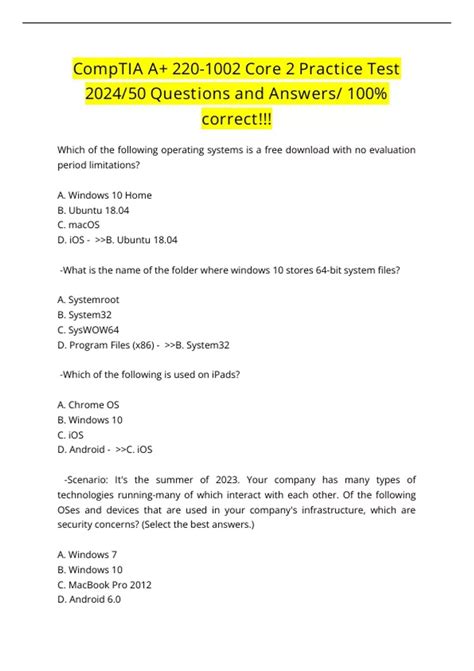 CompTIA A+ 220-1002 Core 2 Practice Test 2024/50 Questions and Answers/ 100% correct!!!

Which of the following operating systems is a free download with no evaluation period limitations?

A. Windows 10 Home
B. Ubuntu 18.04
C. macOS
D. iOS - >>B. Ubuntu 18.04

-What is the name of the folder where windows 10 stores 64-bit system files?

A. Systemroot
B. System32
C. SysWOW64
D. Program Files (x86) - >>B. System32

-Which of the following is used on iPads?

A. Chrome OS
B. Windows 10
C. iOS
D. Android - >>C. iOS

-Scenario: It's the summer of 2023. Your company has many types of technologies running-many of which interact with each other. Of the following OSes and devices that are used in your company's infrastructure, which are security concerns? (Select the best answers.)

A. Windows 7
B. Windows 10
C. MacBook Pro 2012
D. Android 6.0